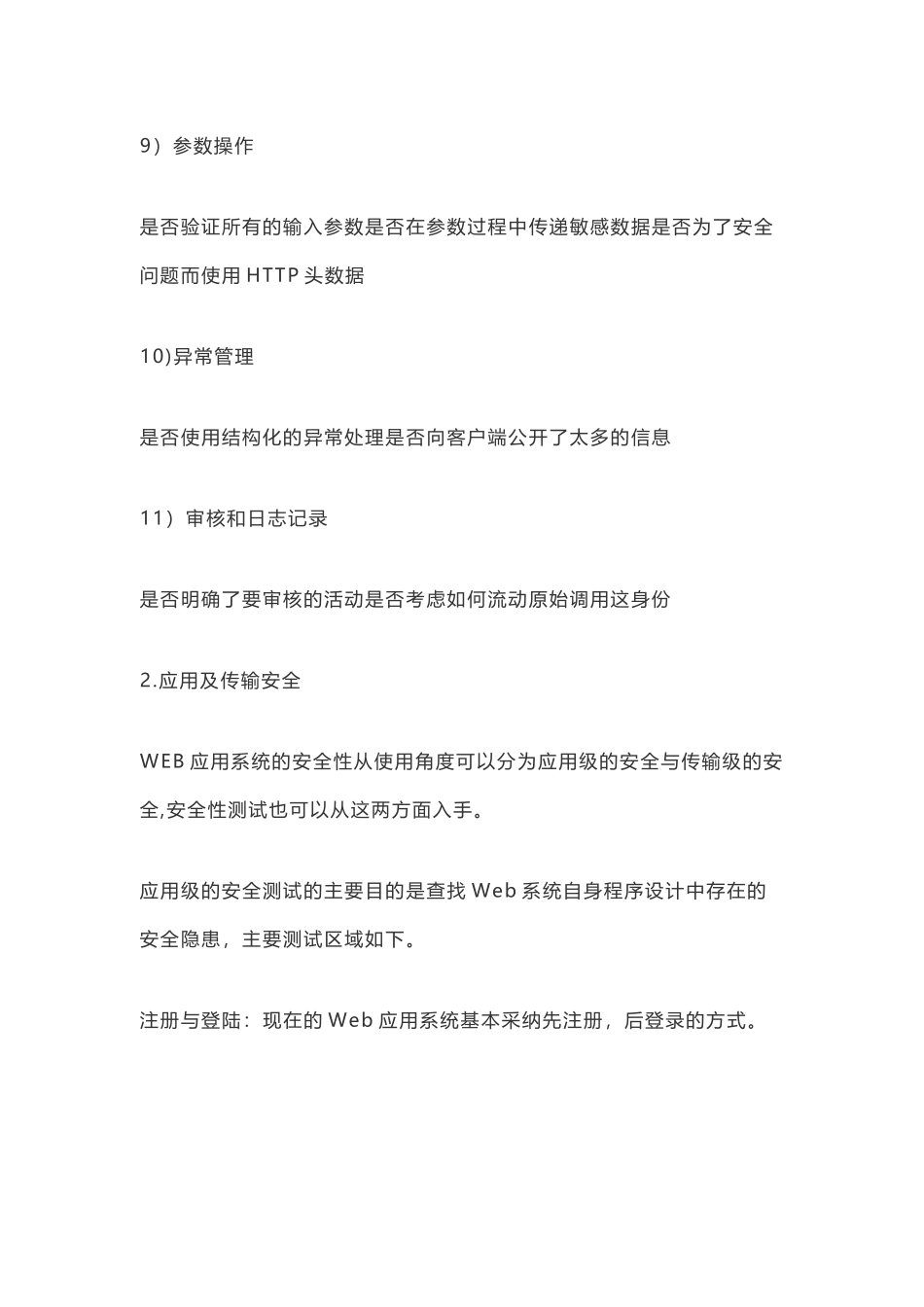 9）参数操作

是否验证所有的输入参数是否在参数过程中传递敏感数据是否为了安全问题而使用HTTP头数据

10)异常管理

是否使用结构化的异常处理是否向客户端公开了太多的信息

11）审核和日志记录

是否明确了要审核的活动是否考虑如何流动原始调用这身份

2.应用及传输安全

WEB应用系统的安全性从使用角度可以分为应用级的安全与传输级的安全,安全性测试也可以从这两方面入手。

应用级的安全测试的主要目的是查找Web系统自身程序设计中存在的安全隐患，主要测试区域如下。

注册与登陆：现在的Web应用系统基本采纳先注册，后登录的方式。